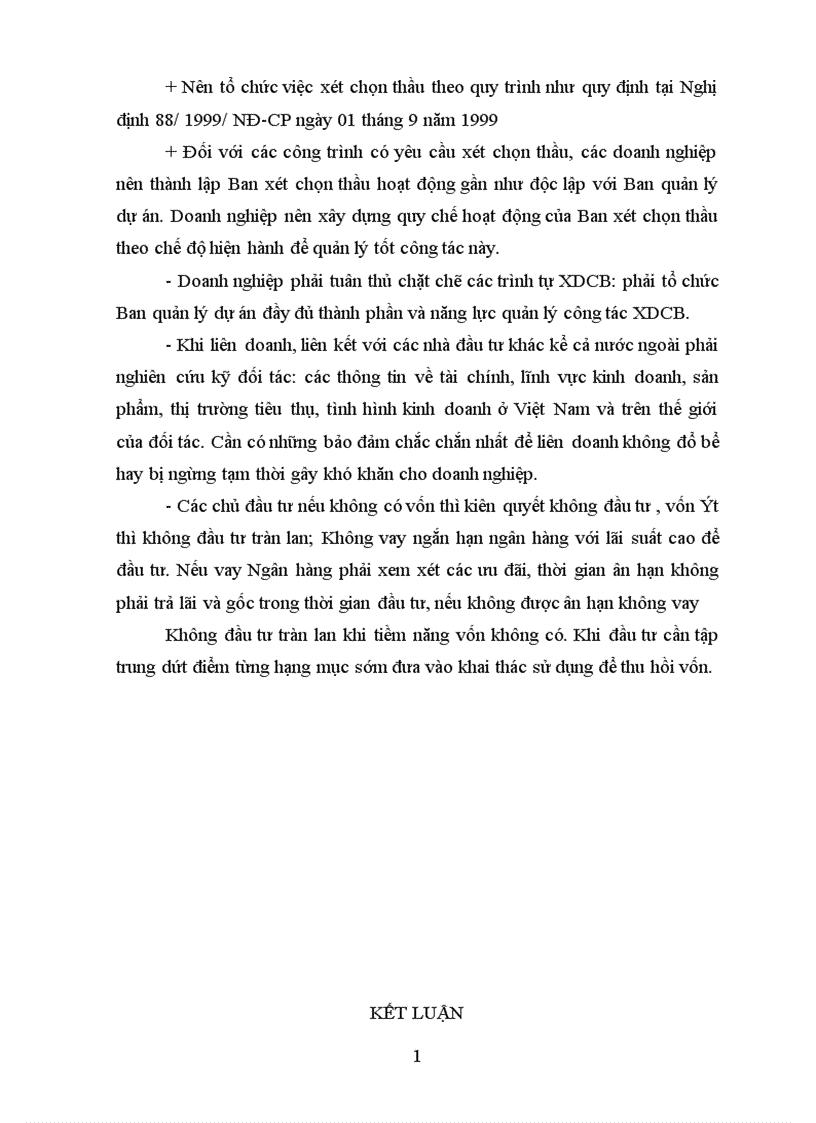 + Nên tổ chức việc xét chọn thầu theo quy trình như quy định tại Nghị định 88/ 1999/ NĐ-CP ngày 01 tháng 9 năm 1999

+ Đối với các công trình có yêu cầu xét chọn thầu, các doanh nghiệp nên thành lập Ban xét chọn thầu hoạt động gần như độc lập với Ban quản lý dự án. Doanh nghiệp nên xây dựng quy chế hoạt động của Ban xét chọn thầu theo chế độ hiện hành để quản lý tốt công tác này.

- Doanh nghiệp phải tuân thủ chặt chẽ các trình tự XDCB: phải tổ chức Ban quản lý dự án đầy đủ thành phần và năng lực quản lý công tác XDCB.

- Khi liên doanh, liên kết với các nhà đầu tư khác kể cả nước ngoài phải nghiên cứu kỹ đối tác: các thông tin về tài chính, lĩnh vực kinh doanh, sản phẩm, thị trường tiêu thụ, tình hình kinh doanh ở Việt Nam và trên thế giới của đối tác. Cần có những bảo đảm chắc chắn nhất để liên doanh không đổ bể hay bị ngừng tạm thời gây khó khăn cho doanh nghiệp.

- Các chủ đầu tư nếu không có vốn thì kiên quyết không đầu tư , vốn Ýt thì không đầu tư tràn lan; Không vay ngắn hạn ngân hàng với lãi suất cao để đầu tư. Nếu vay Ngân hàng phải xem xét các ưu đãi, thời gian ân hạn không phải trả lãi và gốc trong thời gian đầu tư, nếu không được ân hạn không vay

Không đầu tư tràn lan khi tiềm năng vốn không có. Khi đầu tư cần tập trung dứt điểm từng hạng mục sớm đưa vào khai thác sử dụng để thu hồi vốn.

KẾT LUẬN

1